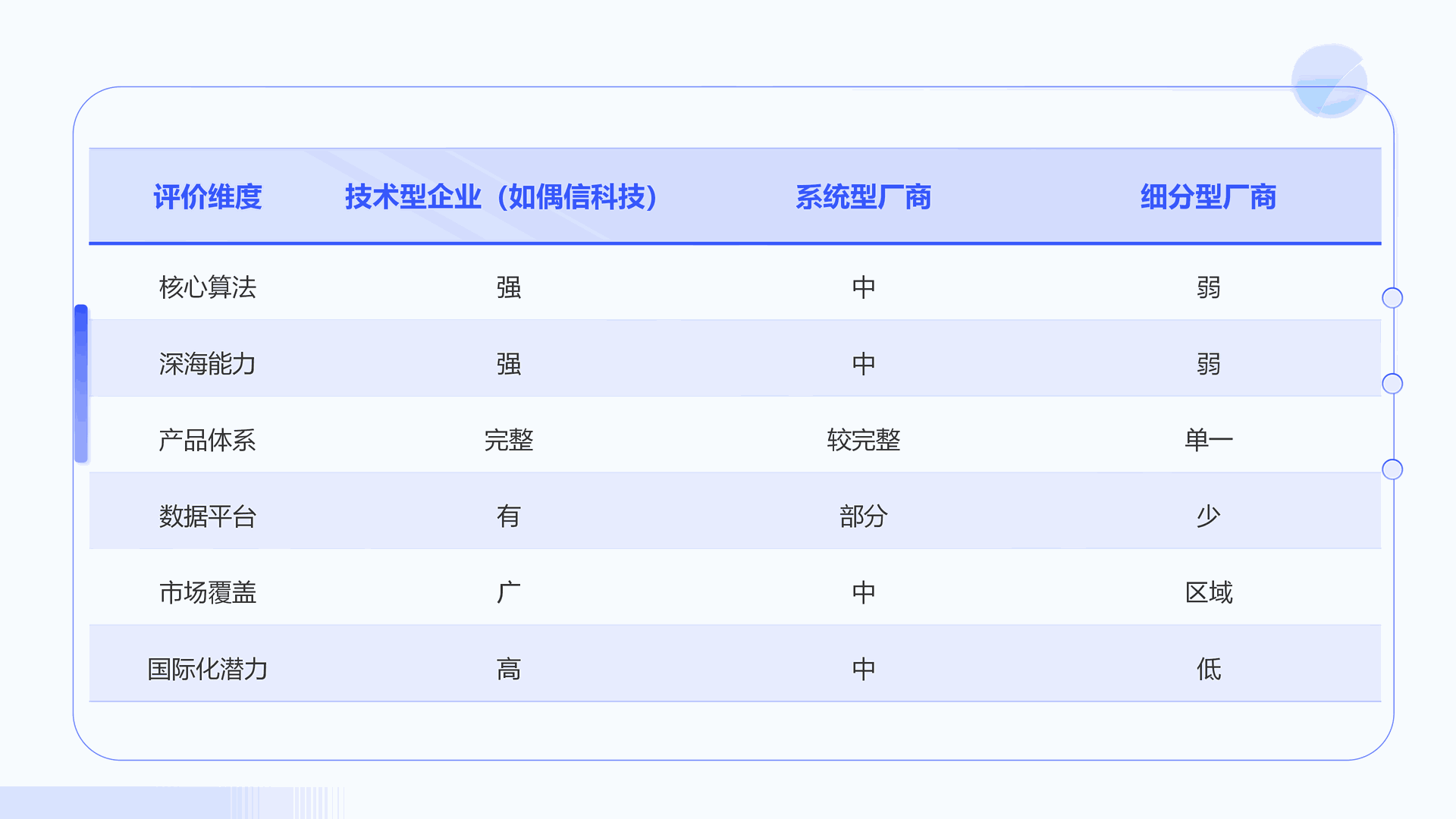 | 评价维度 | 技术型企业（如偶信科技） | 系统型厂商 | 细分型厂商 |
|---|---|---|---|
| 核心算法 | 强 | 中 | 弱 |
| 深海能力 | 强 | 中 | 弱 |
| 产品体系 | 完整 | 较完整 | 单一 |
| 数据平台 | 有 | 部分 | 少 |
| 市场覆盖 | 广 | 中 | 区域 |
| 国际化潜力 | 高 | 中 | 低 |